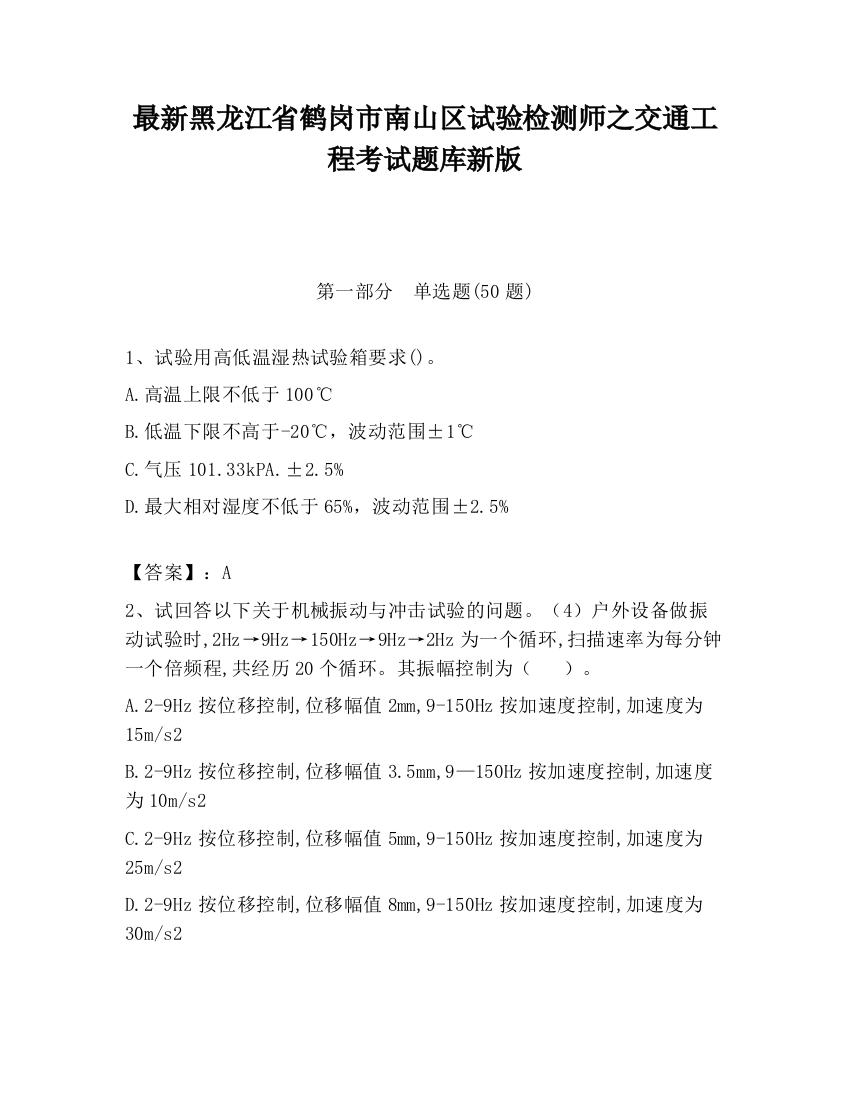 最新黑龙江省鹤岗市南山区试验检测师之交通工程考试题库新版

第一部分　单选题(50 题)

1、试验用高低温湿热试验箱要求()。

A.高温上限不低于 100℃

B.低温下限不高于-20℃，波动范围±1℃

C.气压 101.33kPA.±2.5%

D.最大相对湿度不低于 65%，波动范围±2.5%

【答案】：A

2、试回答以下关于机械振动与冲击试验的问题。（4）户外设备做振动试验时,2Hz→9Hz→150Hz→9Hz→2Hz 为一个循环,扫描速率为每分钟一个倍频程,共经历 20 个循环。其振幅控制为（　　）。

A.2-9Hz 按位移控制,位移幅值 2mm,9-150Hz 按加速度控制,加速度为 15m/s2

B.2-9Hz 按位移控制,位移幅值 3.5mm,9—150Hz 按加速度控制,加速度为 10m/s2

C.2-9Hz 按位移控制,位移幅值 5mm,9-150Hz 按加速度控制,加速度为 25m/s2

D.2-9Hz 按位移控制,位移幅值 8mm,9-150Hz 按加速度控制,加速度为 30m/s2